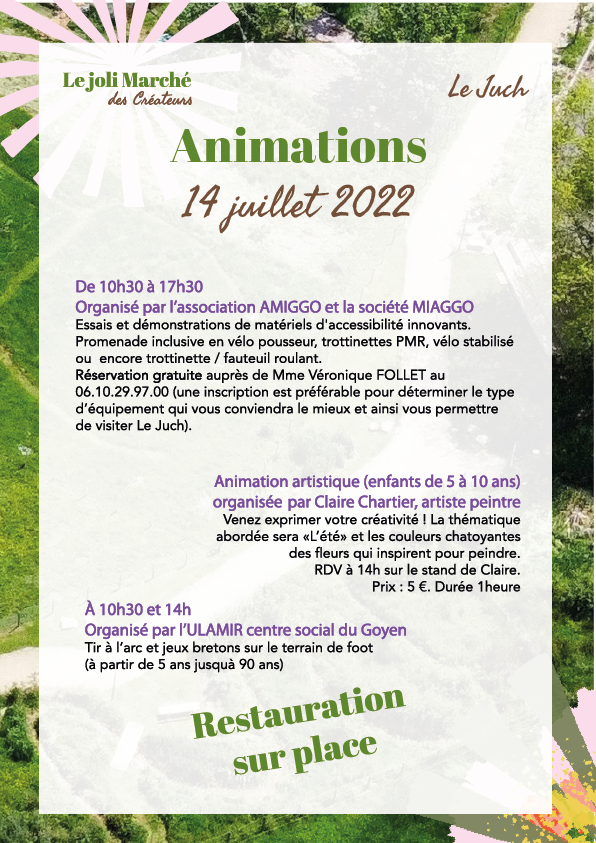 Le joli Marché
des Créateurs

Le Juch

Animations
14 juillet 2022

De 10h30 à 17h30
Organisé par l'association AMIGGO et la société MIAGGO
Essais et démonstrations de matériels d'accessibilité innovants. Promenade inclusive en vélo pousseur, trottinettes PMR, vélo stabilisé ou encore trottinette / fauteuil roulant.
Réservation gratuite auprès de Mme Véronique FOLLET au 06.10.29.97.00 (une inscription est préférable pour déterminer le type d'équipement qui vous conviendra le mieux et ainsi vous permettre de visiter Le Juch).

Animation artistique (enfants de 5 à 10 ans)
organisée par Claire Chartier, artiste peintre
Venez exprimer votre créativité ! La thématique abordée sera «L'été» et les couleurs chatoyantes des fleurs qui inspirent pour peindre.
RDV à 14h sur le stand de Claire.
Prix : 5 €. Durée 1heure

À 10h30 et 14h
Organisé par l'ULAMIR centre social du Goyen
Tir à l'arc et jeux bretons sur le terrain de foot
(à partir de 5 ans jusquà 90 ans)

Restauration
sur place